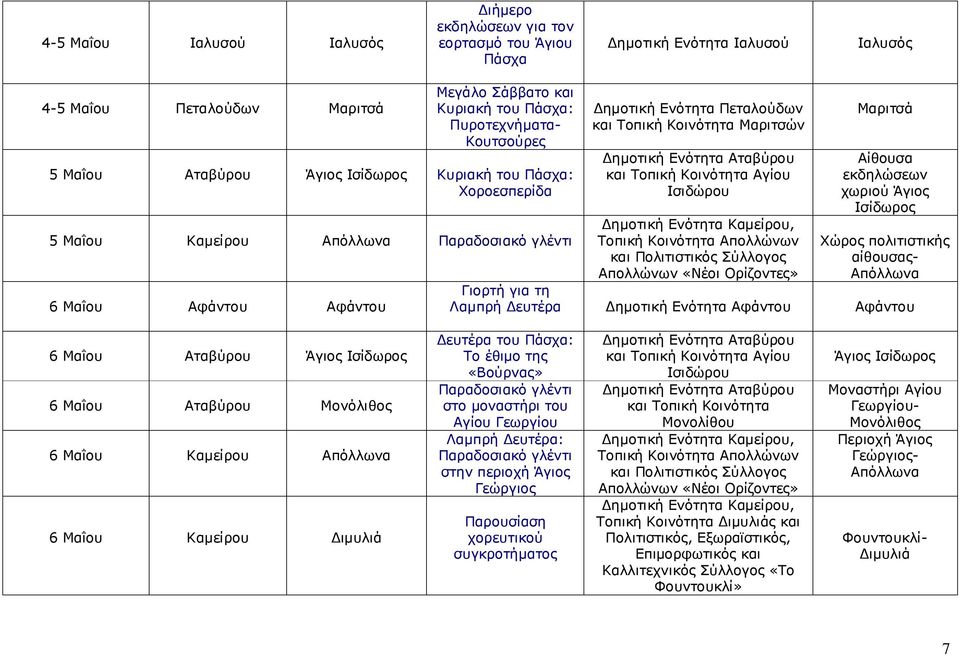 | 4-5 Μαΐου | Ιαλυσού | Ιαλυσός | Διήμερο εκδηλώσεων για τον εορτασμό του Άγιου Πάσχα | Δημοτική Ενότητα Ιαλυσού | Ιαλυσός |
|---|---|---|---|---|---|
| 4-5 Μαΐου | Πεταλούδων | Μαριτσά | Μεγάλο Σάββατο και Κυριακή του Πάσχα: Πυροτεχνήματα-Κουτσούρες | Δημοτική Ενότητα Πεταλούδων και Τοπική Κοινότητα Μαριτσών | Μαριτσά |
| 5 Μαΐου | Αταβύρου | Άγιος Ισίδωρος | Κυριακή του Πάσχα: Χοροεσπερίδα | Δημοτική Ενότητα Αταβύρου και Τοπική Κοινότητα Αγίου Ισιδώρου | Αίθουσα εκδηλώσεων χωριού Άγιος Ισίδωρος |
| 5 Μαΐου | Καμείρου | Απόλλωνα | Παραδοσιακό γλέντι | Δημοτική Ενότητα Καμείρου, Τοπική Κοινότητα Απολλώνων και Πολιτιστικός Σύλλογος Απολλώνων «Νέοι Ορίζοντες» | Χώρος πολιτιστικής αίθουσας-Απόλλωνα |
| 6 Μαΐου | Αφάντου | Αφάντου | Γιορτή για τη Λαμπρή Δευτέρα | Δημοτική Ενότητα Αφάντου | Αφάντου |
| 6 Μαΐου | Αταβύρου | Άγιος Ισίδωρος | Δευτέρα του Πάσχα: Το έθιμο της «Βούρνας» | Δημοτική Ενότητα Αταβύρου και Τοπική Κοινότητα Αγίου Ισιδώρου | Άγιος Ισίδωρος |
| 6 Μαΐου | Αταβύρου | Μονόλιθος | Παραδοσιακό γλέντι στο μοναστήρι του Αγίου Γεωργίου | Δημοτική Ενότητα Αταβύρου και Τοπική Κοινότητα Μονολίθου | Μοναστήρι Αγίου Γεωργίου-Μονόλιθος |
| 6 Μαΐου | Καμείρου | Απόλλωνα | Λαμπρή Δευτέρα: Παραδοσιακό γλέντι στην περιοχή Άγιος Γεώργιος | Δημοτική Ενότητα Καμείρου, Τοπική Κοινότητα Απολλώνων και Πολιτιστικός Σύλλογος Απολλώνων «Νέοι Ορίζοντες» | Περιοχή Άγιος Γεώργιος-Απόλλωνα |
| 6 Μαΐου | Καμείρου | Διμυλιά | Παρουσίαση χορευτικού συγκροτήματος | Δημοτική Ενότητα Καμείρου, Τοπική Κοινότητα Διμυλιάς και Πολιτιστικός, Εξωραϊστικός, Επιμορφωτικός και Καλλιτεχνικός Σύλλογος «Το Φουντουκλί» | Φουντουκλί-Διμυλιά |

7